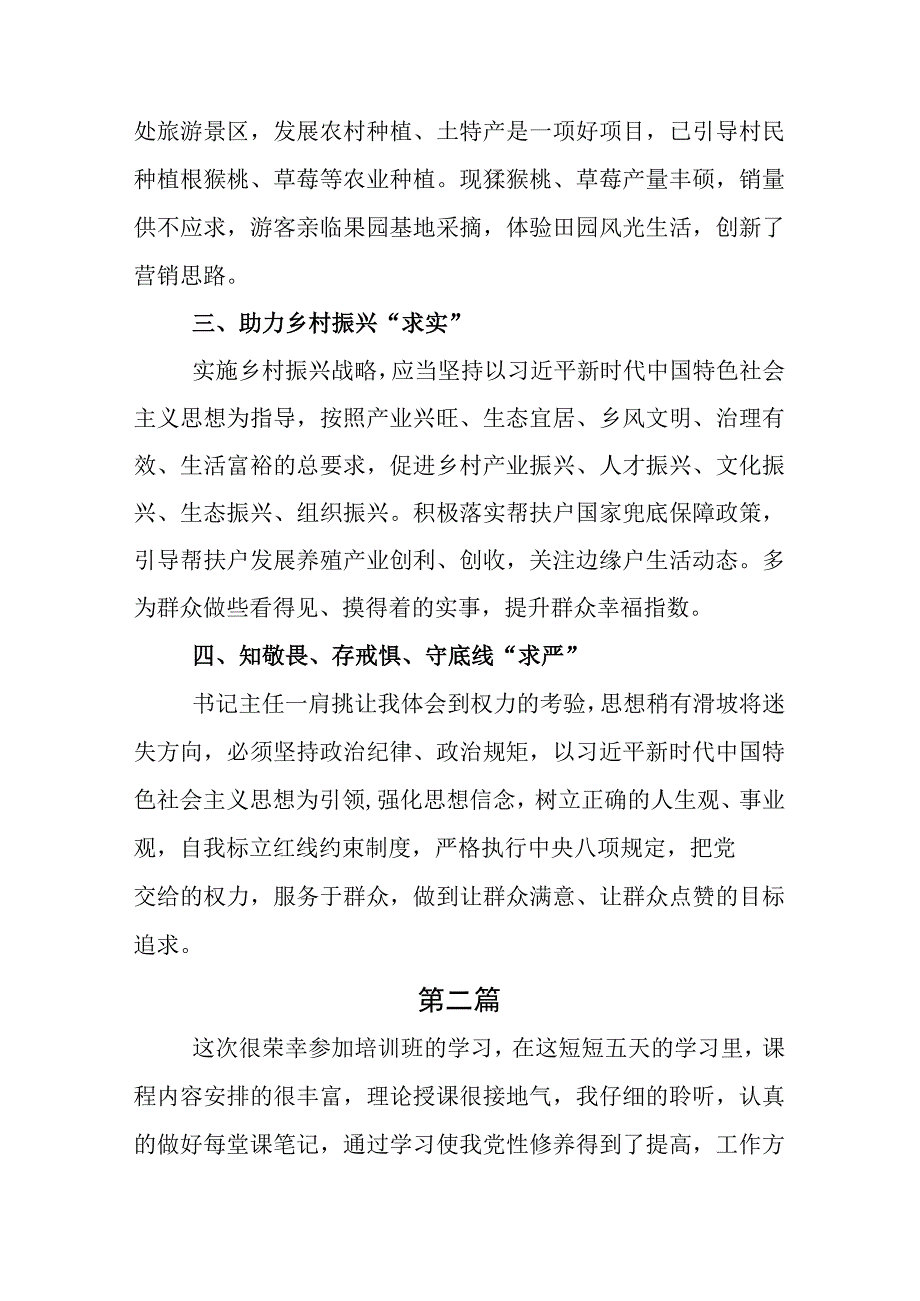 处旅游景区，发展农村种植、土特产是一项好项目，已引导村民种植根猴桃、草莓等农业种植。现猱猴桃、草莓产量丰硕，销量供不应求，游客亲临果园基地采摘，体验田园风光生活，创新了营销思路。

三、助力乡村振兴“求实”

实施乡村振兴战略，应当坚持以习近平新时代中国特色社会主义思想为指导，按照产业兴旺、生态宜居、乡风文明、治理有效、生活富裕的总要求，促进乡村产业振兴、人才振兴、文化振兴、生态振兴、组织振兴。积极落实帮扶户国家兜底保障政策，引导帮扶户发展养殖产业创利、创收，关注边缘户生活动态。多为群众做些看得见、摸得着的实事，提升群众幸福指数。

四、知敬畏、存戒惧、守底线“求严”

书记主任一肩挑让我体会到权力的考验，思想稍有滑坡将迷失方向，必须坚持政治纪律、政治规矩，以习近平新时代中国特色社会主义思想为引领,强化思想信念，树立正确的人生观、事业观，自我标立红线约束制度，严格执行中央八项规定，把党交给的权力，服务于群众，做到让群众满意、让群众点赞的目标追求。

第二篇

这次很荣幸参加培训班的学习，在这短短五天的学习里，课程内容安排的很丰富，理论授课很接地气，我仔细的聆听，认真的做好每堂课笔记，通过学习使我党性修养得到了提高，工作方